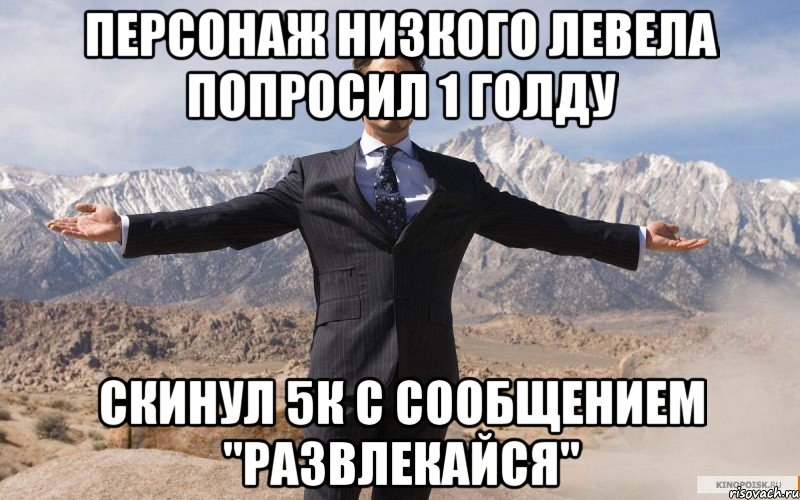 ПЕРСОНАЖ НИЗКОГО ЛЕВЕЛА ПОПРОСИЛ 1 ГОЛДУ

СКИНУЛ 5К С СООБЩЕНИЕМ "РАЗВЛЕКАЙСЯ"

KINOPOISK.RU
risovach.ru